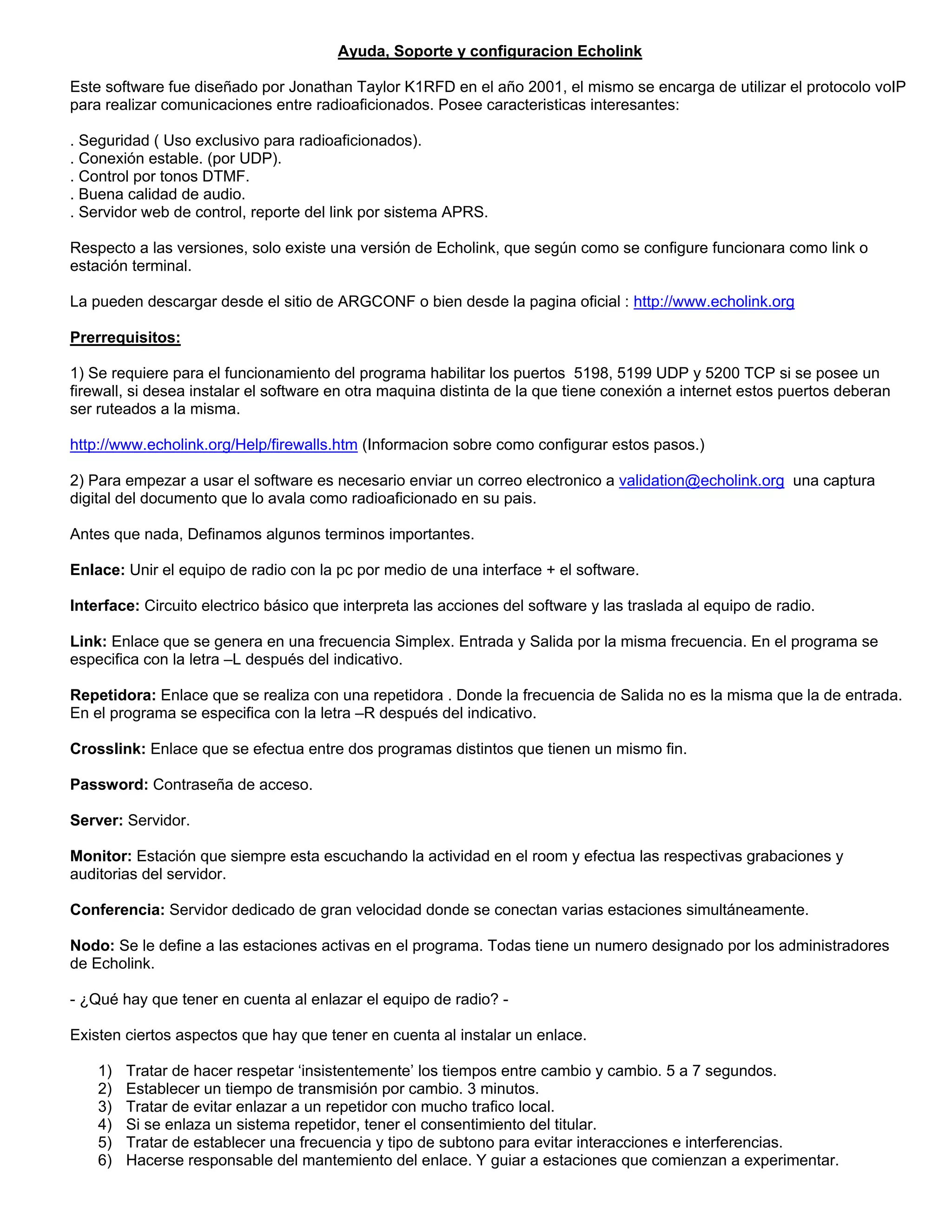 Ayuda, Soporte y configuracion Echolink

Este software fue diseñado por Jonathan Taylor K1RFD en el año 2001, el mismo se encarga de utilizar el protocolo voIP para realizar comunicaciones entre radioaficionados. Posee caracteristicas interesantes:

. Seguridad ( Uso exclusivo para radioaficionados).
. Conexión estable. (por UDP).
. Control por tonos DTMF.
. Buena calidad de audio.
. Servidor web de control, reporte del link por sistema APRS.

Respecto a las versiones, solo existe una versión de Echolink, que según como se configure funcionara como link o estación terminal.

La pueden descargar desde el sitio de ARGCONF o bien desde la pagina oficial : http://www.echolink.org

Prerrequisitos:

1) Se requiere para el funcionamiento del programa habilitar los puertos 5198, 5199 UDP y 5200 TCP si se posee un firewall, si desea instalar el software en otra maquina distinta de la que tiene conexión a internet estos puertos deberan ser ruteados a la misma.

http://www.echolink.org/Help/firewalls.htm (Informacion sobre como configurar estos pasos.)

2) Para empezar a usar el software es necesario enviar un correo electronico a validation@echolink.org una captura digital del documento que lo avala como radioaficionado en su pais.

Antes que nada, Definamos algunos terminos importantes.

Enlace: Unir el equipo de radio con la pc por medio de una interface + el software.

Interface: Circuito electrico básico que interpreta las acciones del software y las traslada al equipo de radio.

Link: Enlace que se genera en una frecuencia Simplex. Entrada y Salida por la misma frecuencia. En el programa se especifica con la letra –L después del indicativo.

Repetidora: Enlace que se realiza con una repetidora . Donde la frecuencia de Salida no es la misma que la de entrada. En el programa se especifica con la letra –R después del indicativo.

Crosslink: Enlace que se efectua entre dos programas distintos que tienen un mismo fin.

Password: Contraseña de acceso.

Server: Servidor.

Monitor: Estación que siempre esta escuchando la actividad en el room y efectua las respectivas grabaciones y auditorias del servidor.

Conferencia: Servidor dedicado de gran velocidad donde se conectan varias estaciones simultáneamente.

Nodo: Se le define a las estaciones activas en el programa. Todas tiene un numero designado por los administradores de Echolink.

- ¿Qué hay que tener en cuenta al enlazar el equipo de radio? -

Existen ciertos aspectos que hay que tener en cuenta al instalar un enlace.

1) Tratar de hacer respetar ‘insistentemente’ los tiempos entre cambio y cambio. 5 a 7 segundos.
2) Establecer un tiempo de transmisión por cambio. 3 minutos.
3) Tratar de evitar enlazar a un repetidor con mucho trafico local.
4) Si se enlaza un sistema repetidor, tener el consentimiento del titular.
5) Tratar de establecer una frecuencia y tipo de subtono para evitar interacciones e interferencias.
6) Hacerse responsable del mantemiento del enlace. Y guiar a estaciones que comienzan a experimentar.